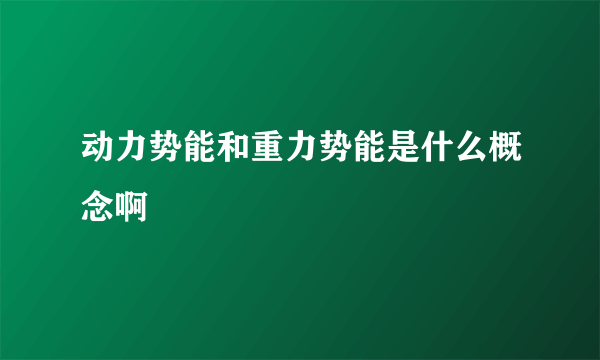 动力势能和重力势能是什么概念啊